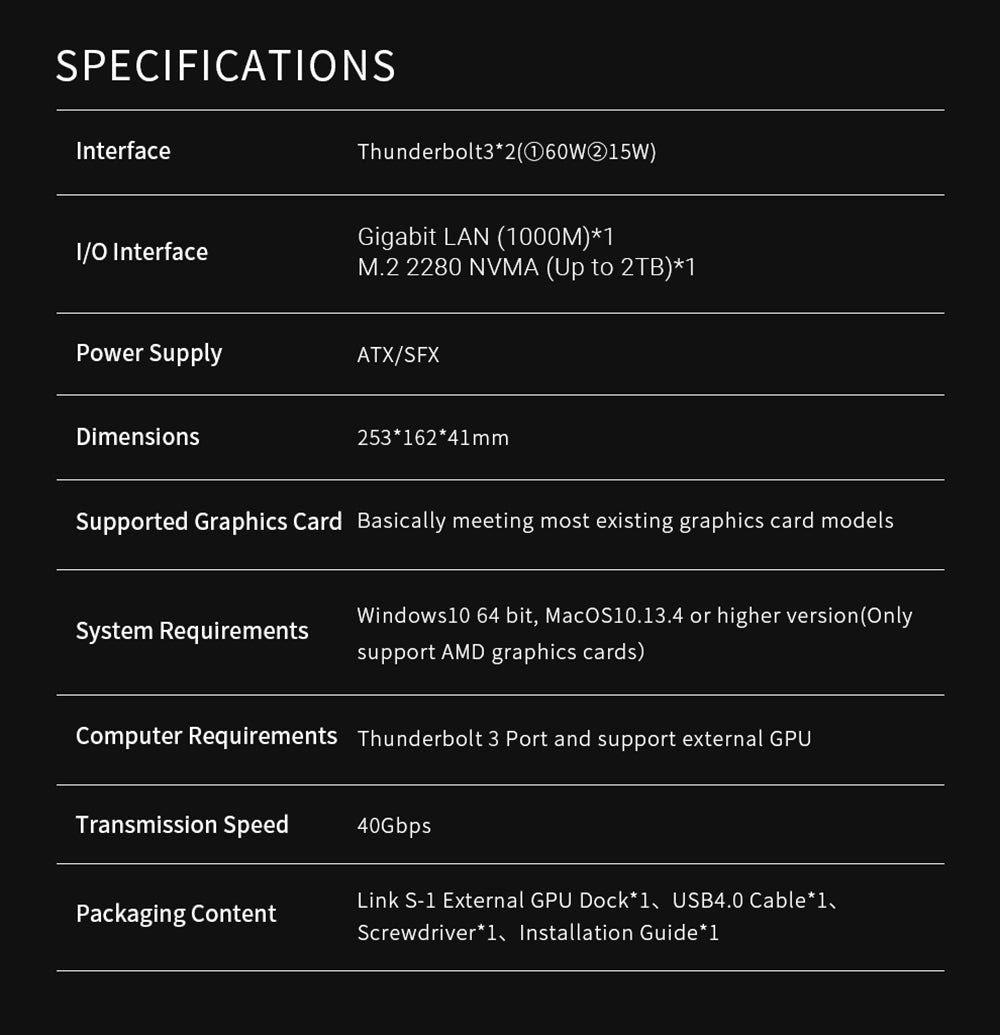 SPECIFICATIONS

| Interface | Thunderbolt3*2(①60W②15W) |
|---|---|
| I/O Interface | Gigabit LAN (1000M)*1 M.2 2280 NVMA (Up to 2TB)*1 |
| Power Supply | ATX/SFX |
| Dimensions | 253*162*41mm |
| Supported Graphics Card | Basically meeting most existing graphics card models |
| System Requirements | Windows10 64 bit, MacOS10.13.4 or higher version(Only support AMD graphics cards) |
| Computer Requirements | Thunderbolt 3 Port and support external GPU |
| Transmission Speed | 40Gbps |
| Packaging Content | Link S-1 External GPU Dock*1、USB4.0 Cable*1、Screwdriver*1、Installation Guide*1 |